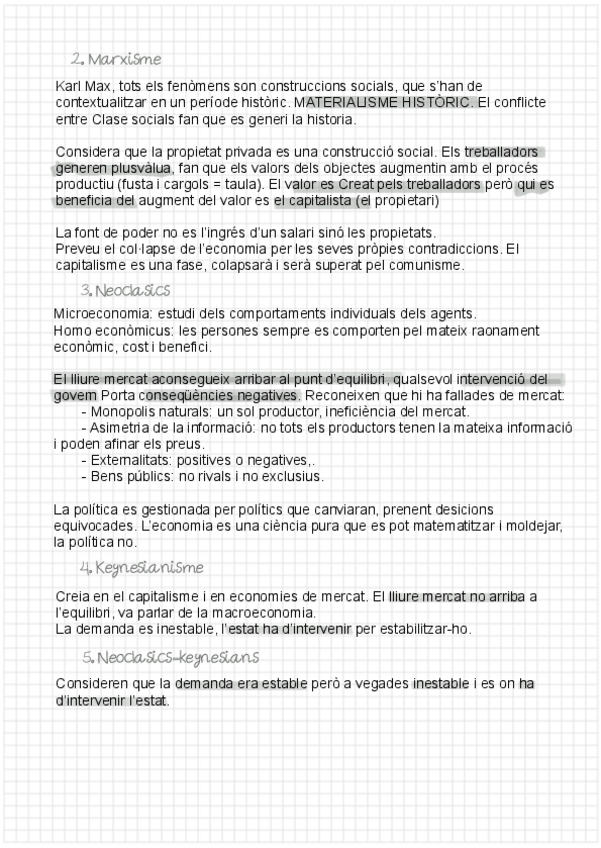 2. Marxisme

Karl Max, tots els fenòmens son construccions socials, que s'han de contextualitzar en un període històric. MATERIALISME HISTÒRIC. El conflicte entre Clase socials fan que es generi la historia.

Considera que la propietat privada es una construcció social. Els treballadors generen plusvàlua, fan que els valors dels objectes augmentin amb el procés productiu (fusta i cargols = taula). El valor es Creat pels treballadors però qui es beneficia del augment del valor es el capitalista (el propietari)

La font de poder no es l'ingrés d'un salari sinó les propietats.
Preveu el col·lapse de l'economia per les seves pròpies contradiccions. El capitalisme es una fase, colapsarà i serà superat pel comunisme.

3. Neoclasics

Microeconomia: estudi dels comportaments individuals dels agents.
Homo econòmicus: les persones sempre es comporten pel mateix raonament econòmic, cost i benefici.

El lliure mercat aconsegueix arribar al punt d'equilibri, qualsevol intervenció del govern Porta conseqüències negatives. Reconeixen que hi ha fallades de mercat:
- Monopolis naturals: un sol productor, ineficiència del mercat.
- Asimetria de la informació: no tots els productors tenen la mateixa informació i poden afinar els preus.
- Externalitats: positives o negatives,.
- Bens públics: no rivals i no exclusius.

La política es gestionada per polítics que canviaran, prenent desicions equivocades. L'economia es una ciència pura que es pot matematitzar i moldejar, la política no.

4. Keynesianisme

Creia en el capitalisme i en economies de mercat. El lliure mercat no arriba a l'equilibri, va parlar de la macroeconomia.
La demanda es inestable, l'estat ha d'intervenir per estabilitzar-ho.

5. Neoclasics-keynesians

Consideren que la demanda era estable però a vegades inestable i es on ha d'intervenir l'estat.